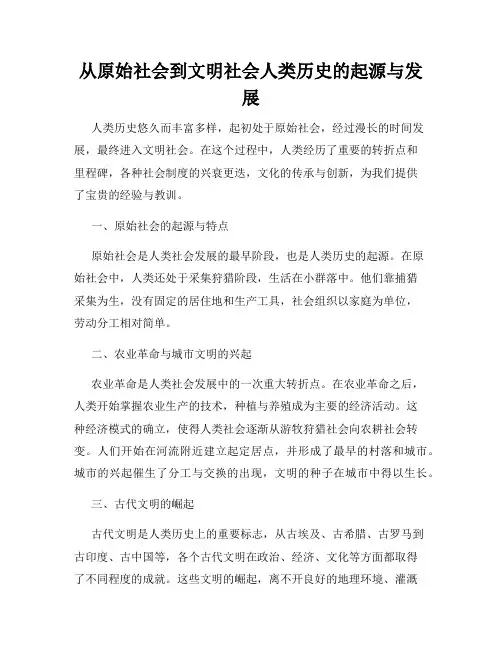 从原始社会到文明社会人类历史的起源与发展

人类历史悠久而丰富多样，起初处于原始社会，经过漫长的时间发展，最终进入文明社会。在这个过程中，人类经历了重要的转折点和里程碑，各种社会制度的兴衰更迭，文化的传承与创新，为我们提供了宝贵的经验与教训。

一、原始社会的起源与特点

原始社会是人类社会发展的最早阶段，也是人类历史的起源。在原始社会中，人类还处于采集狩猎阶段，生活在小群落中。他们靠捕猎采集为生，没有固定的居住地和生产工具，社会组织以家庭为单位，劳动分工相对简单。

二、农业革命与城市文明的兴起

农业革命是人类社会发展中的一次重大转折点。在农业革命之后，人类开始掌握农业生产的技术，种植与养殖成为主要的经济活动。这种经济模式的确立，使得人类社会逐渐从游牧狩猎社会向农耕社会转变。人们开始在河流附近建立起定居点，并形成了最早的村落和城市。城市的兴起催生了分工与交换的出现，文明的种子在城市中得以生长。

三、古代文明的崛起

古代文明是人类历史上的重要标志，从古埃及、古希腊、古罗马到古印度、古中国等，各个古代文明在政治、经济、文化等方面都取得了不同程度的成就。这些文明的崛起，离不开良好的地理环境、灌溉